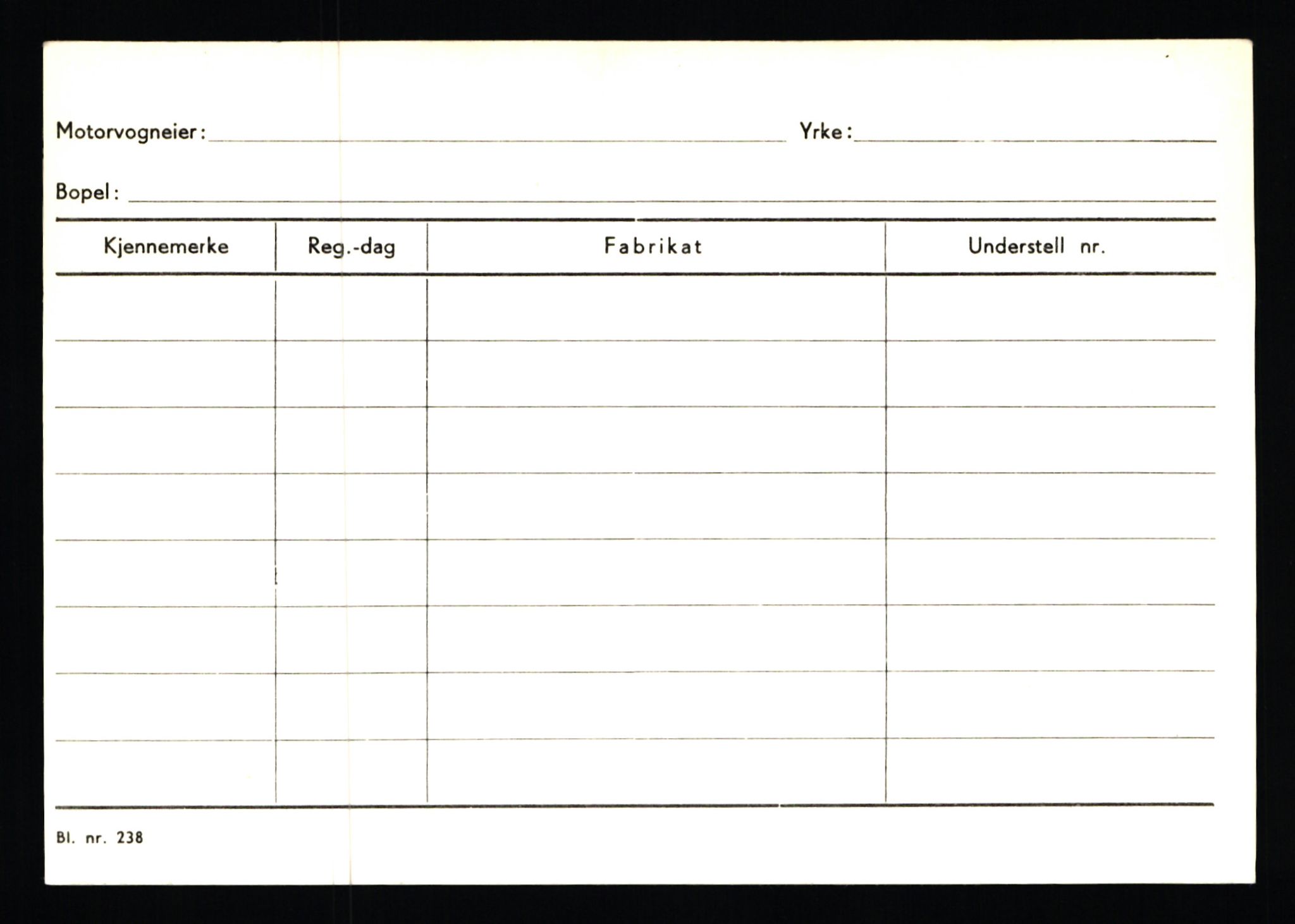 Motorvogneier: Yrke:

Bopel:

| Kjennemerke | Reg.-dag | Fabrikat | Understell nr. |
|---|---|---|---|
| | | | |
| | | | |
| | | | |
| | | | |
| | | | |
| | | | |
| | | | |
| | | | |

Bl. nr. 238